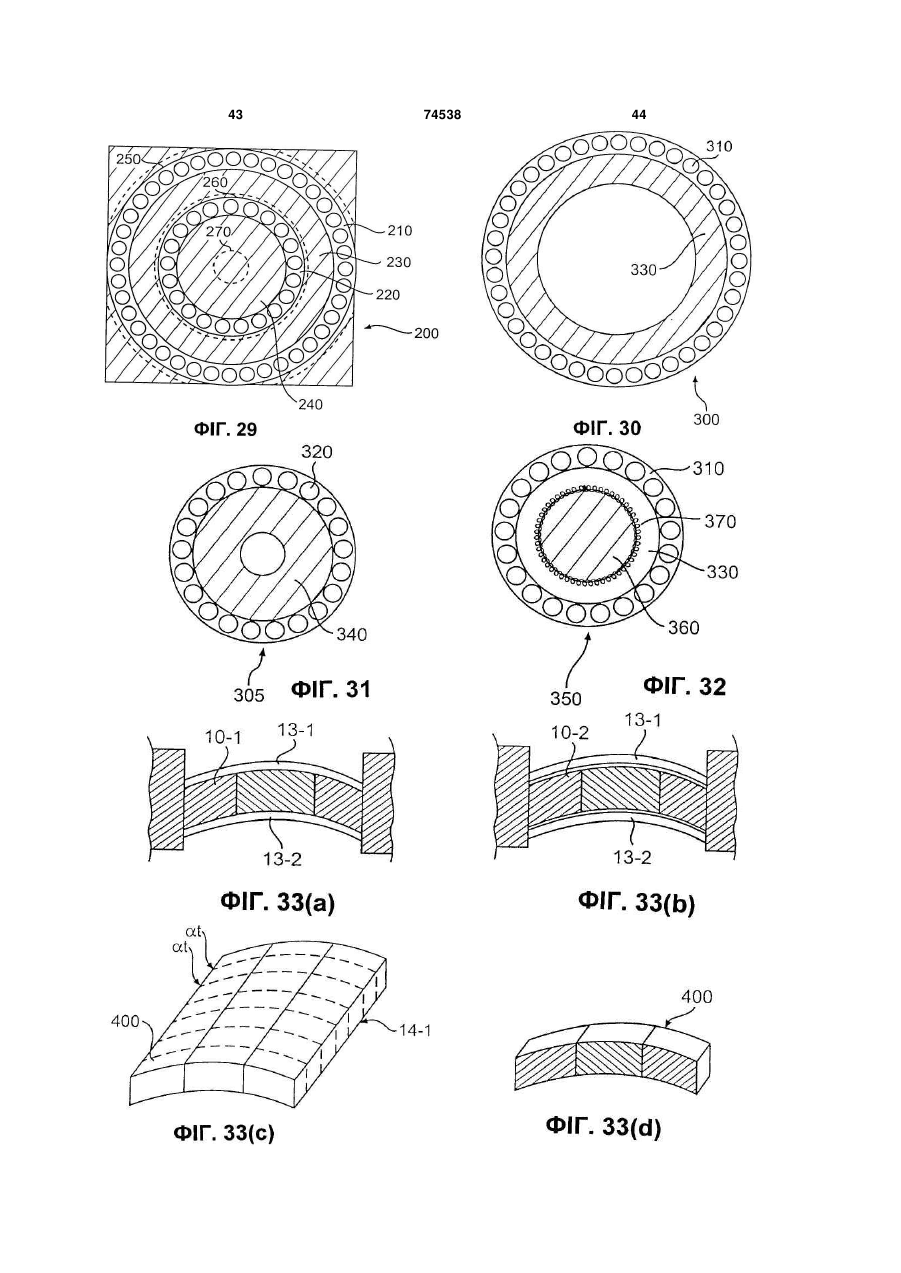 43

74538

44

250
260
270
210
230
220
200
240

ФІГ. 29

310
330
300

ФІГ. 30

320
340
305

ФІГ. 31

310
370
330
360
350

ФІГ. 32

10-1
13-1
13-2

ФІГ. 33(a)

10-2
13-1
13-2

ФІГ. 33(b)

αt
αt
400
14-1

ФІГ. 33(c)

400

ФІГ. 33(d)